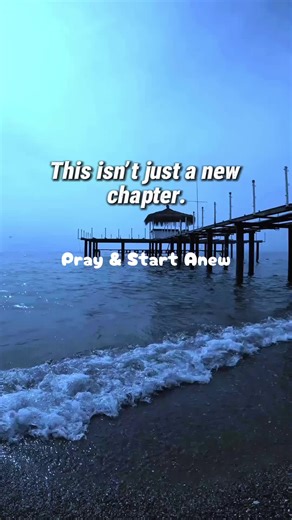 This isn't just a new chapter.

Pray & Start Anew